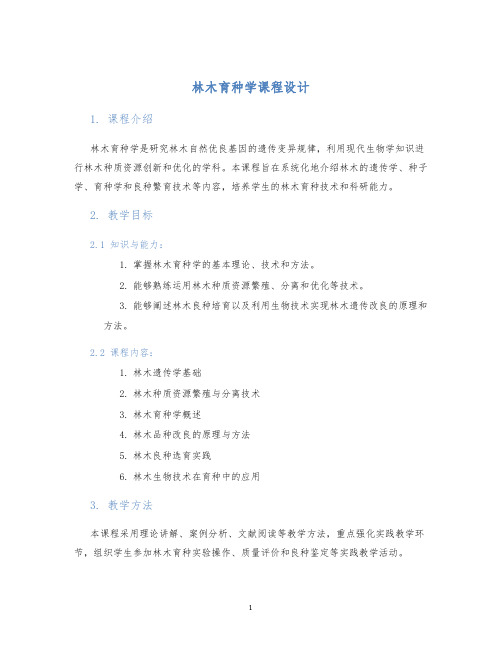 林木育种学课程设计

1. 课程介绍

林木育种学是研究林木自然优良基因的遗传变异规律，利用现代生物学知识进行林木种质资源创新和优化的学科。本课程旨在系统化地介绍林木的遗传学、种子学、育种学和良种繁育技术等内容，培养学生的林木育种技术和科研能力。

2. 教学目标

2.1 知识与能力：

1. 掌握林木育种学的基本理论、技术和方法。

2. 能够熟练运用林木种质资源繁殖、分离和优化等技术。

3. 能够阐述林木良种培育以及利用生物技术实现林木遗传改良的原理和方法。

2.2 课程内容：

1. 林木遗传学基础

2. 林木种质资源繁殖与分离技术

3. 林木育种学概述

4. 林木品种改良的原理与方法

5. 林木良种选育实践

6. 林木生物技术在育种中的应用

3. 教学方法

本课程采用理论讲解、案例分析、文献阅读等教学方法，重点强化实践教学环节，组织学生参加林木育种实验操作、质量评价和良种鉴定等实践教学活动。

1